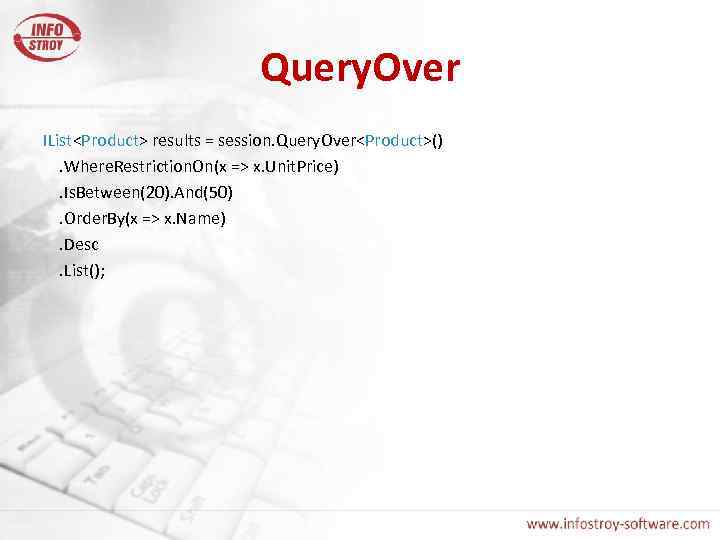 INFO STROY

QueryOver

IList<Product> results = session.QueryOver<Product>()
.WhereRestrictionOn(x => x.UnitPrice)
.IsBetween(20).And(50)
.OrderBy(x => x.Name)
.Desc
.List();

www.infostroy-software.com